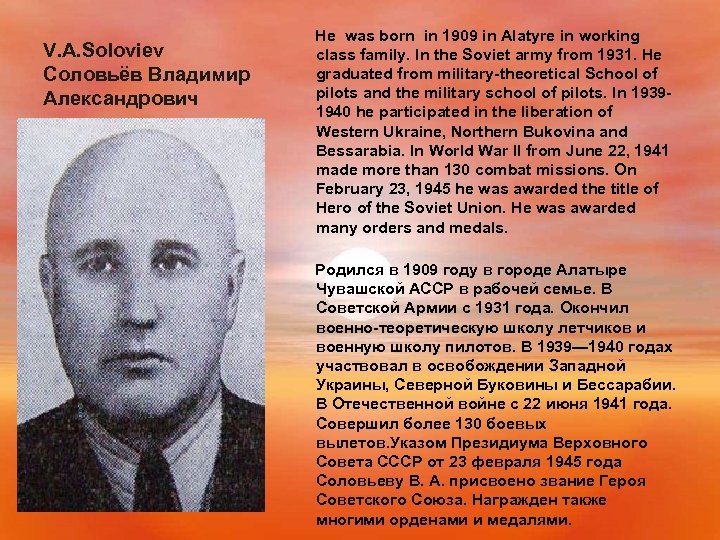 V.A.Soloviev
Соловьёв Владимир Александрович

He was born in 1909 in Alatyre in working class family. In the Soviet army from 1931. He graduated from military-theoretical School of pilots and the military school of pilots. In 1939-1940 he participated in the liberation of Western Ukraine, Northern Bukovina and Bessarabia. In World War II from June 22, 1941 made more than 130 combat missions. On February 23, 1945 he was awarded the title of Hero of the Soviet Union. He was awarded many orders and medals.

Родился в 1909 году в городе Алатыре Чувашской АССР в рабочей семье. В Советской Армии с 1931 года. Окончил военно-теоретическую школу летчиков и военную школу пилотов. В 1939—1940 годах участвовал в освобождении Западной Украины, Северной Буковины и Бессарабии. В Отечественной войне с 22 июня 1941 года. Совершил более 130 боевых вылетов.Указом Президиума Верховного Совета СССР от 23 февраля 1945 года Соловьеву В. А. присвоено звание Героя Советского Союза. Награжден также многими орденами и медалями.